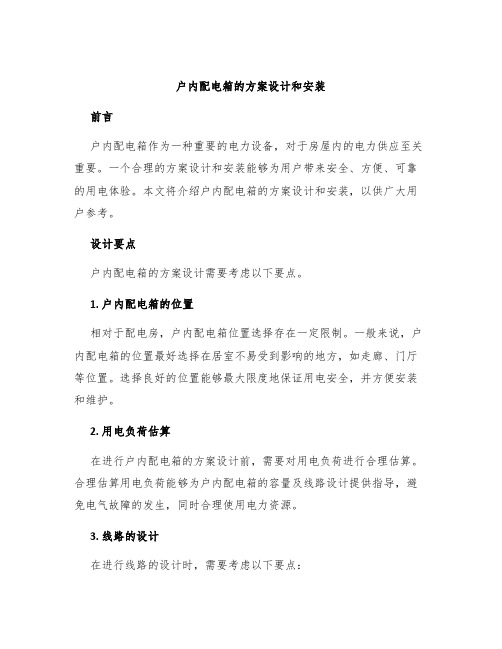 户内配电箱的方案设计和安装

前言

户内配电箱作为一种重要的电力设备，对于房屋内的电力供应至关重要。一个合理的方案设计和安装能够为用户带来安全、方便、可靠的用电体验。本文将介绍户内配电箱的方案设计和安装，以供广大用户参考。

设计要点

户内配电箱的方案设计需要考虑以下要点。

1. 户内配电箱的位置

相对于配电房，户内配电箱位置选择存在一定限制。一般来说，户内配电箱的位置最好选择在居室不易受到影响的地方，如走廊、门厅等位置。选择良好的位置能够最大限度地保证用电安全，并方便安装和维护。

2. 用电负荷估算

在进行户内配电箱的方案设计前，需要对用电负荷进行合理估算。合理估算用电负荷能够为户内配电箱的容量及线路设计提供指导，避免电气故障的发生，同时合理使用电力资源。

3. 线路的设计

在进行线路的设计时，需要考虑以下要点：